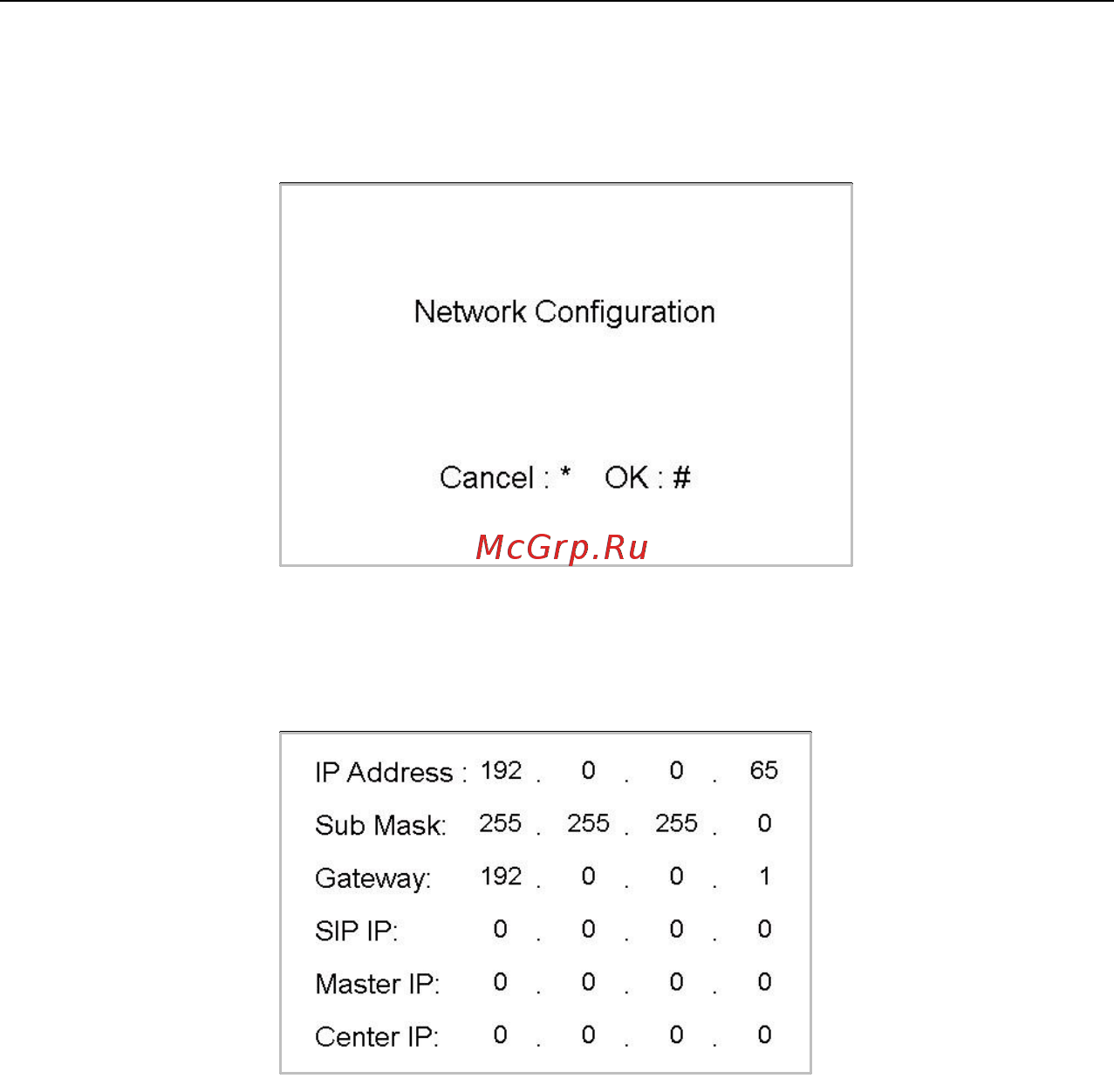 Network Configuration

Cancel : *    OK : #

McGrp.Ru

IP Address : 192 . 0 . 0 . 65
Sub Mask: 255 . 255 . 255 . 0
Gateway: 192 . 0 . 0 . 1
SIP IP: 0 . 0 . 0 . 0
Master IP: 0 . 0 . 0 . 0
Center IP: 0 . 0 . 0 . 0